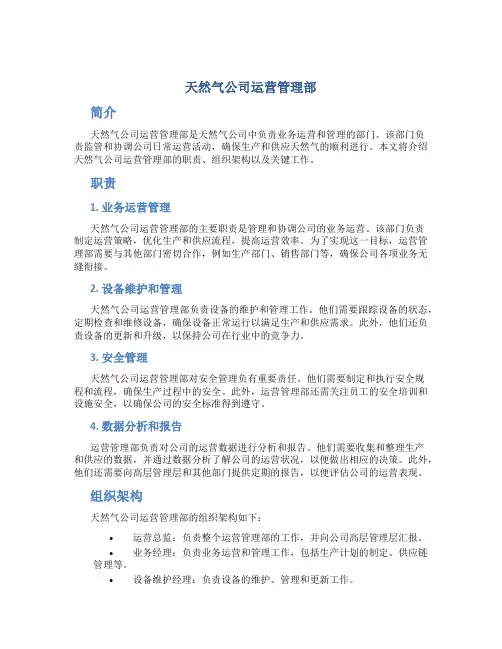 天然气公司运营管理部

简介

天然气公司运营管理部是天然气公司中负责业务运营和管理的部门。该部门负责监管和协调公司日常运营活动，确保生产和供应天然气的顺利进行。本文将介绍天然气公司运营管理部的职责、组织架构以及关键工作。

职责

1. 业务运营管理

天然气公司运营管理部的主要职责是管理和协调公司的业务运营。该部门负责制定运营策略，优化生产和供应流程，提高运营效率。为了实现这一目标，运营管理部需要与其他部门密切合作，例如生产部门、销售部门等，确保公司各项业务无缝衔接。

2. 设备维护和管理

天然气公司运营管理部负责设备的维护和管理工作。他们需要跟踪设备的状态，定期检查和维修设备，确保设备正常运行以满足生产和供应需求。此外，他们还负责设备的更新和升级，以保持公司在行业中的竞争力。

3. 安全管理

天然气公司运营管理部对安全管理负有重要责任。他们需要制定和执行安全规程和流程，确保生产过程中的安全。此外，运营管理部还需关注员工的安全培训和设施安全，以确保公司的安全标准得到遵守。

4. 数据分析和报告

运营管理部负责对公司的运营数据进行分析和报告。他们需要收集和整理生产和供应的数据，并通过数据分析了解公司的运营状况，以便做出相应的决策。此外，他们还需要向高层管理层和其他部门提供定期的报告，以便评估公司的运营表现。

组织架构

天然气公司运营管理部的组织架构如下：

• 运营总监：负责整个运营管理部的工作，并向公司高层管理层汇报。
• 业务经理：负责业务运营和管理工作，包括生产计划的制定、供应链管理等。
• 设备维护经理：负责设备的维护、管理和更新工作。